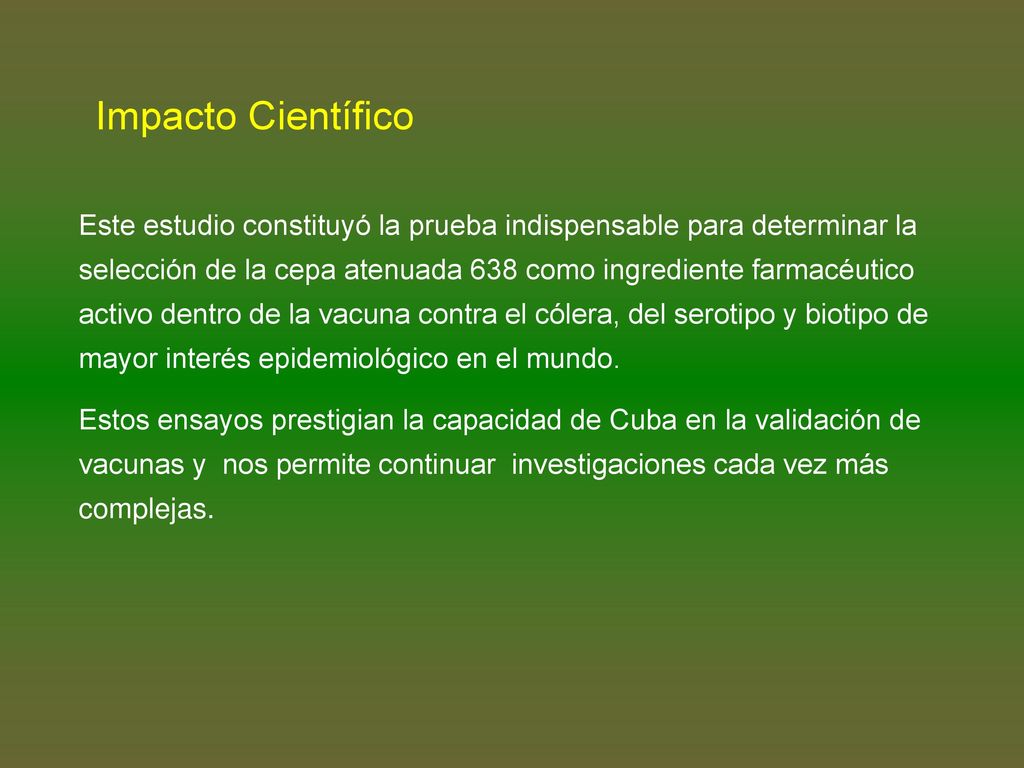 Impacto Científico

Este estudio constituyó la prueba indispensable para determinar la selección de la cepa atenuada 638 como ingrediente farmacéutico activo dentro de la vacuna contra el cólera, del serotipo y biotipo de mayor interés epidemiológico en el mundo.

Estos ensayos prestigian la capacidad de Cuba en la validación de vacunas y nos permite continuar investigaciones cada vez más complejas.